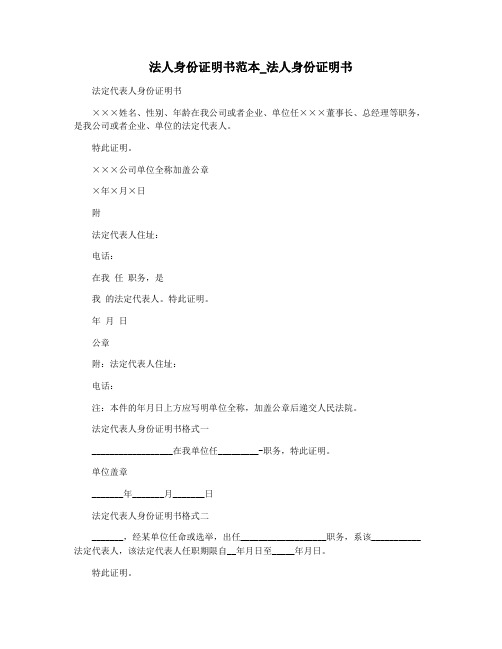 法人身份证明书范本_法人身份证明书

法定代表人身份证明书

×××姓名、性别、年龄在我公司或者企业、单位任×××董事长、总经理等职务，是我公司或者企业、单位的法定代表人。

特此证明。

×××公司单位全称加盖公章

×年×月×日

附

法定代表人住址：

电话：

在我 任 职务，是

我 的法定代表人。特此证明。

年 月 日

公章

附：法定代表人住址：

电话：

注：本件的年月日上方应写明单位全称，加盖公章后递交人民法院。

法定代表人身份证明书格式一

__________________在我单位任_________-职务，特此证明。

单位盖章

_______年_______月_______日

法定代表人身份证明书格式二

_______，经某单位任命或选举，出任___________________职务，系该___________法定代表人，该法定代表人任职期限自__年月日至_____年月日。

特此证明。